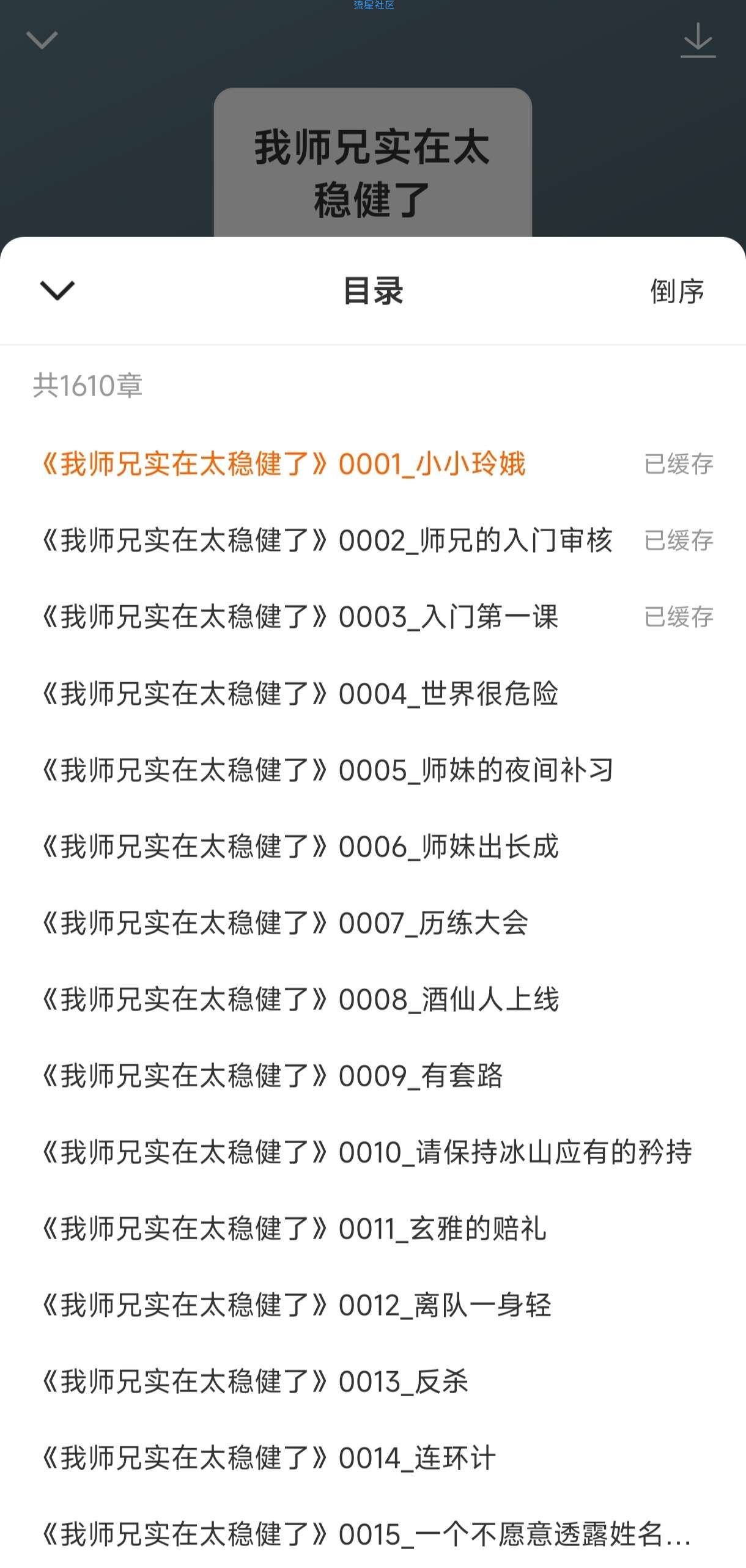 流星社区

我师兄实在太稳健了

目录

倒序

共1610章

《我师兄实在太稳健了》0001_小小玲娥 已缓存

《我师兄实在太稳健了》0002_师兄的入门审核 已缓存

《我师兄实在太稳健了》0003_入门第一课 已缓存

《我师兄实在太稳健了》0004_世界很危险

《我师兄实在太稳健了》0005_师妹的夜间补习

《我师兄实在太稳健了》0006_师妹出长成

《我师兄实在太稳健了》0007_历练大会

《我师兄实在太稳健了》0008_酒仙人上线

《我师兄实在太稳健了》0009_有套路

《我师兄实在太稳健了》0010_请保持冰山应有的矜持

《我师兄实在太稳健了》0011_玄雅的赔礼

《我师兄实在太稳健了》0012_离队一身轻

《我师兄实在太稳健了》0013_反杀

《我师兄实在太稳健了》0014_连环计

《我师兄实在太稳健了》0015_一个不愿意透露姓名...